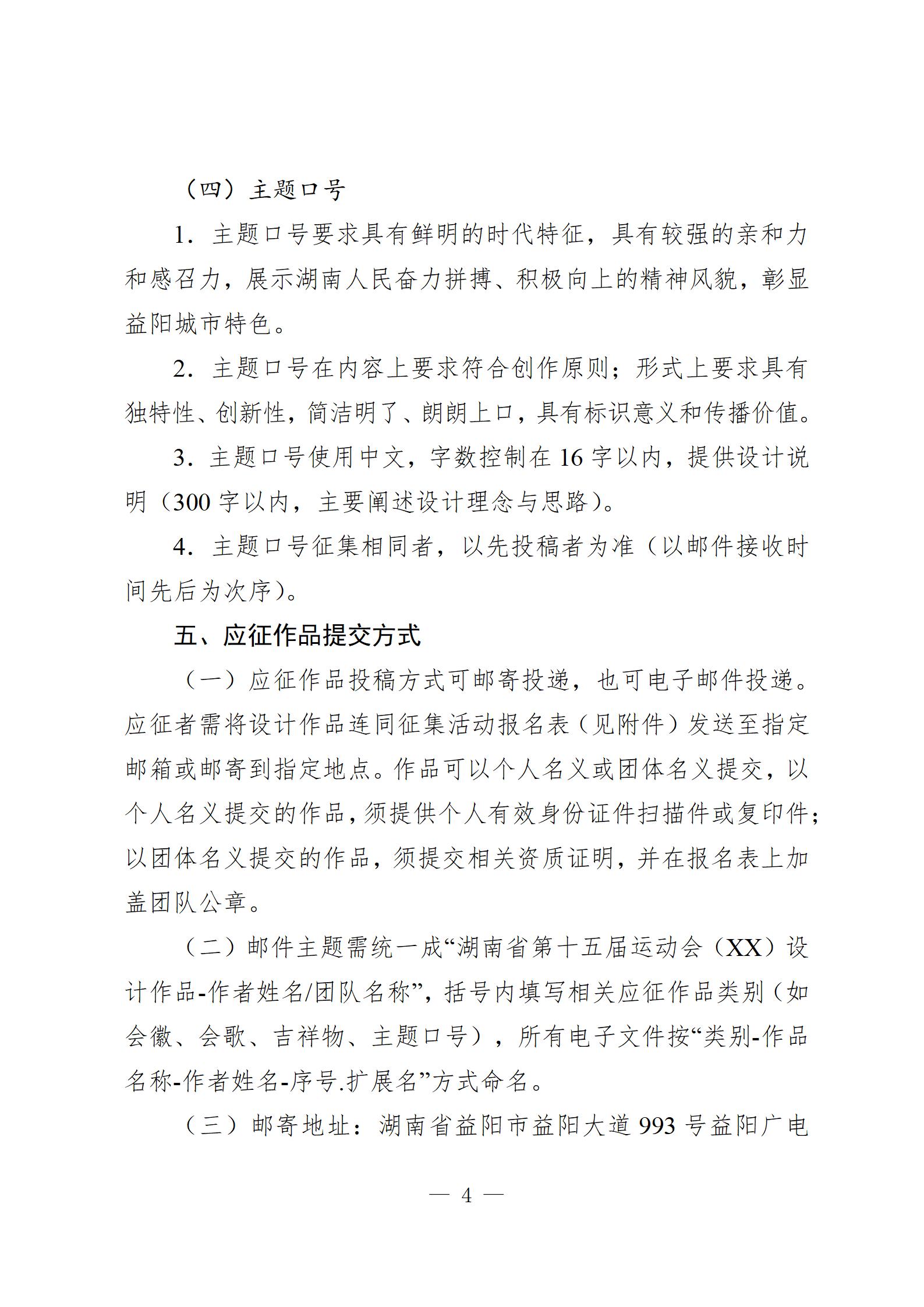 （四）主题口号

1．主题口号要求具有鲜明的时代特征，具有较强的亲和力和感召力，展示湖南人民奋力拼搏、积极向上的精神风貌，彰显益阳城市特色。

2．主题口号在内容上要求符合创作原则；形式上要求具有独特性、创新性，简洁明了、朗朗上口，具有标识意义和传播价值。

3．主题口号使用中文，字数控制在16字以内，提供设计说明（300字以内，主要阐述设计理念与思路）。

4．主题口号征集相同者，以先投稿者为准（以邮件接收时间先后为次序）。

五、应征作品提交方式

（一）应征作品投稿方式可邮寄投递，也可电子邮件投递。应征者需将设计作品连同征集活动报名表（见附件）发送至指定邮箱或邮寄到指定地点。作品可以个人名义或团体名义提交，以个人名义提交的作品，须提供个人有效身份证件扫描件或复印件；以团体名义提交的作品，须提交相关资质证明，并在报名表上加盖团队公章。

（二）邮件主题需统一成“湖南省第十五届运动会（XX）设计作品-作者姓名/团队名称”，括号内填写相关应征作品类别（如会徽、会歌、吉祥物、主题口号），所有电子文件按“类别-作品名称-作者姓名-序号.扩展名”方式命名。

（三）邮寄地址：湖南省益阳市益阳大道993号益阳广电

— 4 —